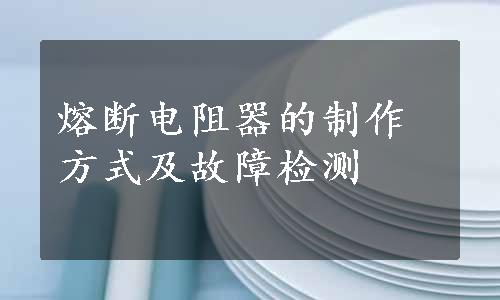 熔断电阻器的制作方式及故障检测